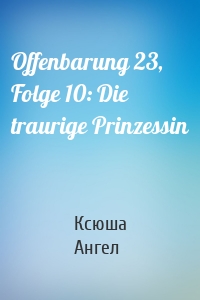 Offenbarung 23, Folge 10: Die traurige Prinzessin

Ксюша
Ангел